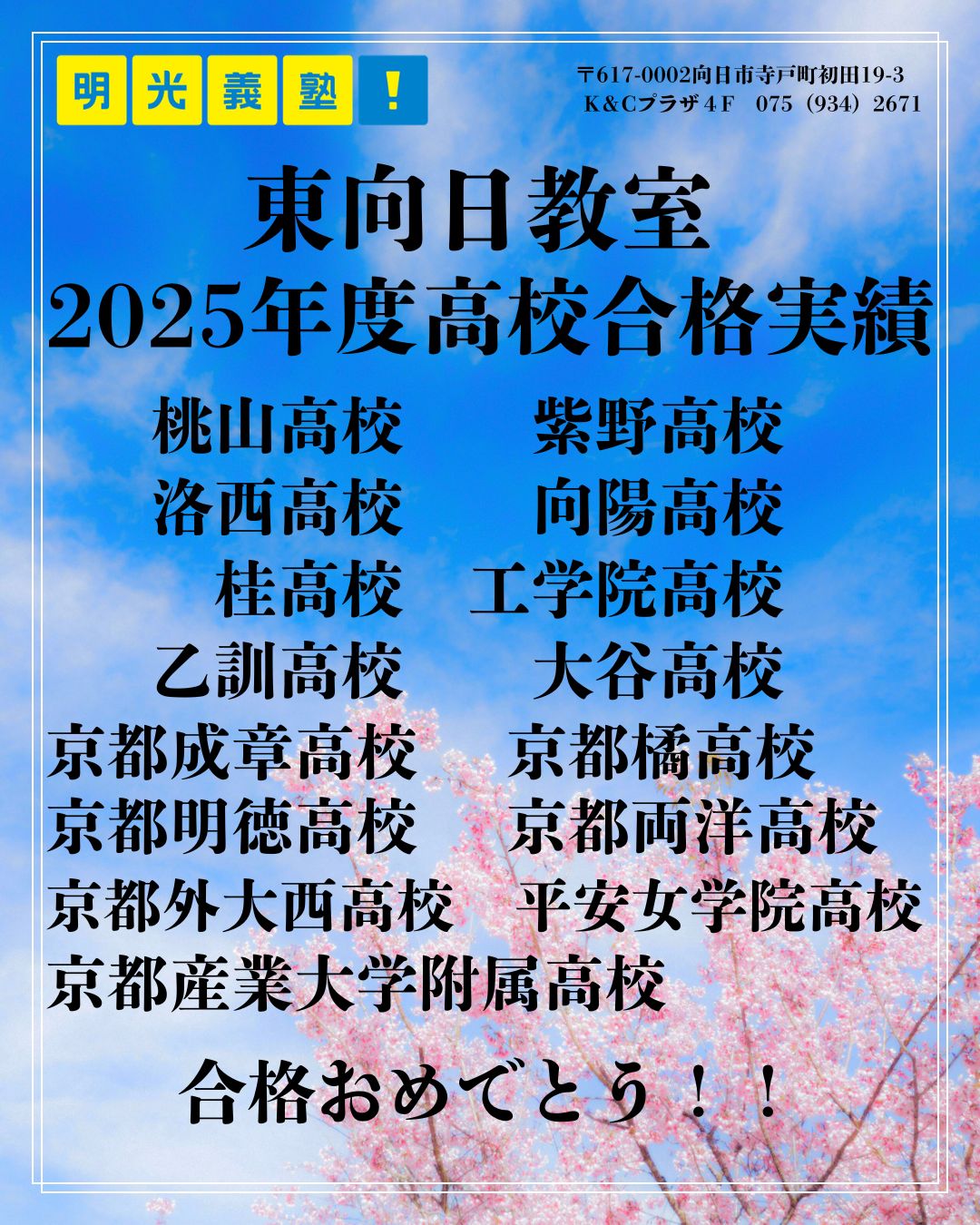 明光義塾！

〒617-0002向日市寺戸町初田19-3
K&Cプラザ４F 075（934）2671

東向日教室
2025年度高校合格実績

桃山高校 紫野高校
洛西高校 向陽高校
桂高校 工学院高校
乙訓高校 大谷高校
京都成章高校 京都橘高校
京都明徳高校 京都両洋高校
京都外大西高校 平安女学院高校
京都産業大学附属高校

合格おめでとう！！